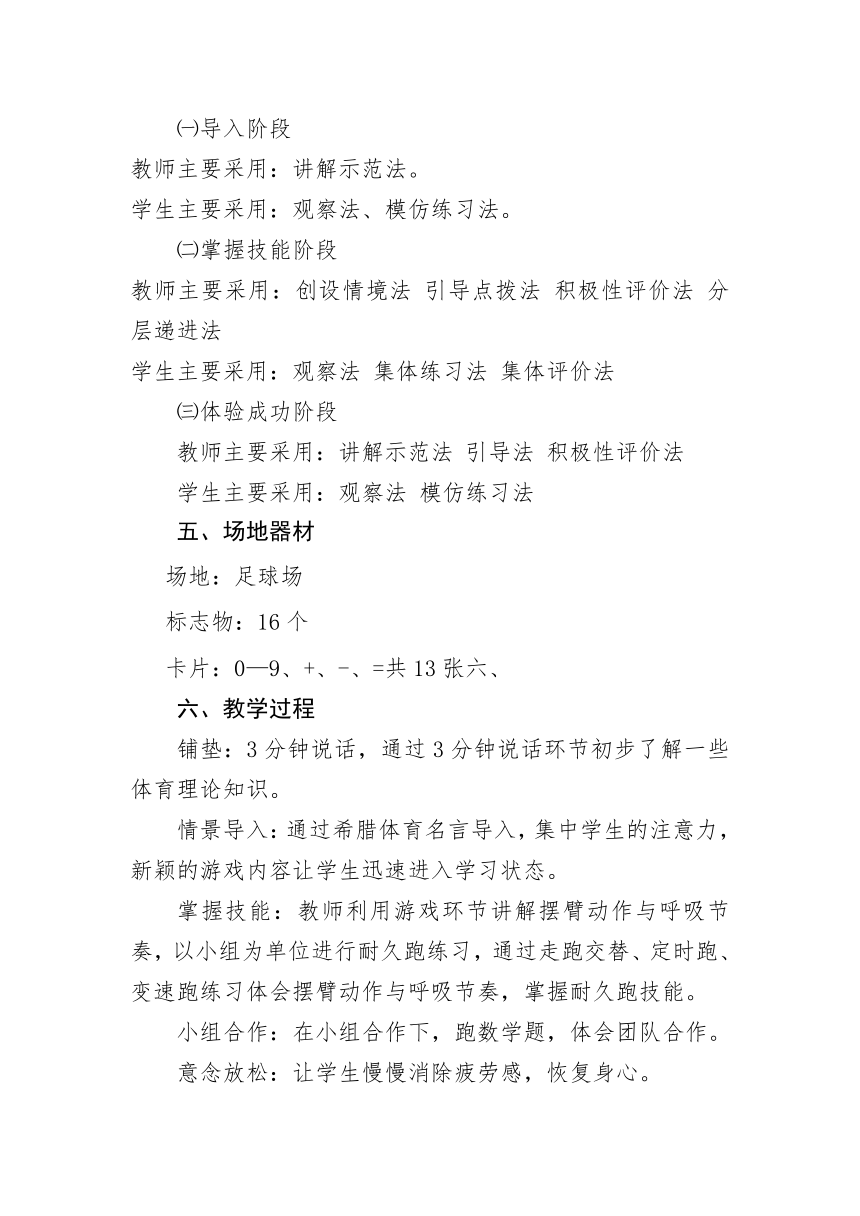 ㈠导入阶段
教师主要采用：讲解示范法。
学生主要采用：观察法、模仿练习法。
㈡掌握技能阶段
教师主要采用：创设情境法 引导点拨法 积极性评价法 分层递进法
学生主要采用：观察法 集体练习法 集体评价法
㈢体验成功阶段
教师主要采用：讲解示范法 引导法 积极性评价法
学生主要采用：观察法 模仿练习法
五、场地器材
场地：足球场
标志物：16 个
卡片：0—9、+、-、=共 13 张六、
六、教学过程
铺垫：3 分钟说话，通过 3 分钟说话环节初步了解一些体育理论知识。
情景导入：通过希腊体育名言导入，集中学生的注意力，新颖的游戏内容让学生迅速进入学习状态。
掌握技能：教师利用游戏环节讲解摆臂动作与呼吸节奏，以小组为单位进行耐久跑练习，通过走跑交替、定时跑、变速跑练习体会摆臂动作与呼吸节奏，掌握耐久跑技能。
小组合作：在小组合作下，跑数学题，体会团队合作。
意念放松：让学生慢慢消除疲劳感，恢复身心。